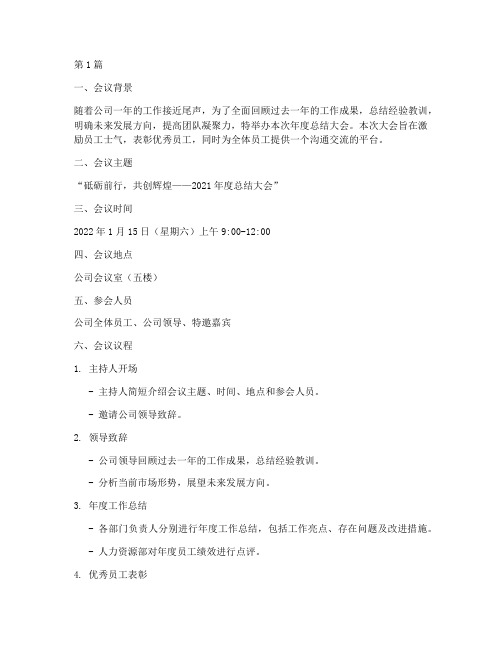 第1篇

一、会议背景

随着公司一年的工作接近尾声，为了全面回顾过去一年的工作成果，总结经验教训，明确未来发展方向，提高团队凝聚力，特举办本次年度总结大会。本次大会旨在激励员工士气，表彰优秀员工，同时为全体员工提供一个沟通交流的平台。

二、会议主题

“砥砺前行，共创辉煌——2021年度总结大会”

三、会议时间

2022年1月15日（星期六）上午9:00-12:00

四、会议地点

公司会议室（五楼）

五、参会人员

公司全体员工、公司领导、特邀嘉宾

六、会议议程

1. 主持人开场

- 主持人简短介绍会议主题、时间、地点和参会人员。

- 邀请公司领导致辞。

2. 领导致辞

- 公司领导回顾过去一年的工作成果，总结经验教训。

- 分析当前市场形势，展望未来发展方向。

3. 年度工作总结

- 各部门负责人分别进行年度工作总结，包括工作亮点、存在问题及改进措施。

- 人力资源部对年度员工绩效进行点评。

4. 优秀员工表彰